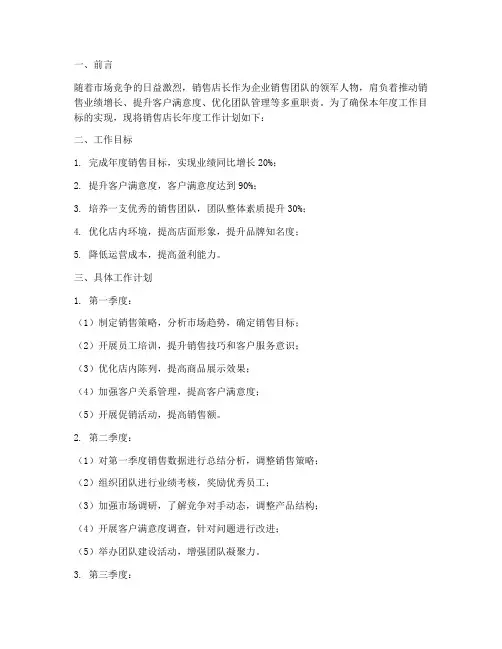 一、前言

随着市场竞争的日益激烈，销售店长作为企业销售团队的领军人物，肩负着推动销售业绩增长、提升客户满意度、优化团队管理等多重职责。为了确保本年度工作目标的实现，现将销售店长年度工作计划如下：

二、工作目标

1. 完成年度销售目标，实现业绩同比增长 20%；

2. 提升客户满意度，客户满意度达到 90%；

3. 培养一支优秀的销售团队，团队整体素质提升 30%；

4. 优化店内环境，提高店面形象，提升品牌知名度；

5. 降低运营成本，提高盈利能力。

三、具体工作计划

1. 第一季度：

（1）制定销售策略，分析市场趋势，确定销售目标；

（2）开展员工培训，提升销售技巧和客户服务意识；

（3）优化店内陈列，提高商品展示效果；

（4）加强客户关系管理，提高客户满意度；

（5）开展促销活动，提高销售额。

2. 第二季度：

（1）对第一季度销售数据进行总结分析，调整销售策略；

（2）组织团队进行业绩考核，奖励优秀员工；

（3）加强市场调研，了解竞争对手动态，调整产品结构；

（4）开展客户满意度调查，针对问题进行改进；

（5）举办团队建设活动，增强团队凝聚力。

3. 第三季度：